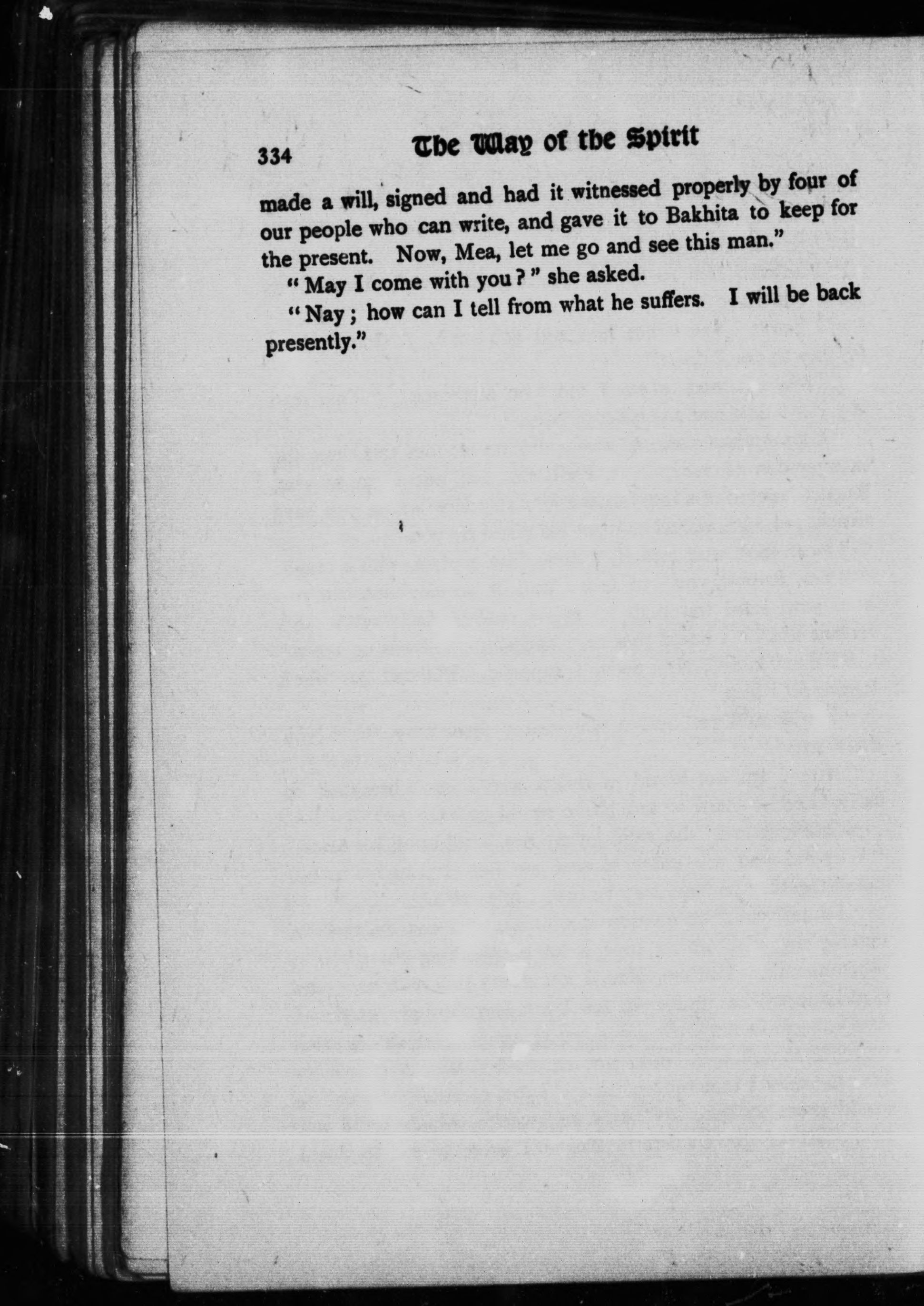 334 The Way of the Spirit

made a will, signed and had it witnessed properly by four of our people who can write, and gave it to Bakhita to keep for the present. Now, Mea, let me go and see this man."

"May I come with you?" she asked.

"Nay; how can I tell from what he suffers. I will be back presently."